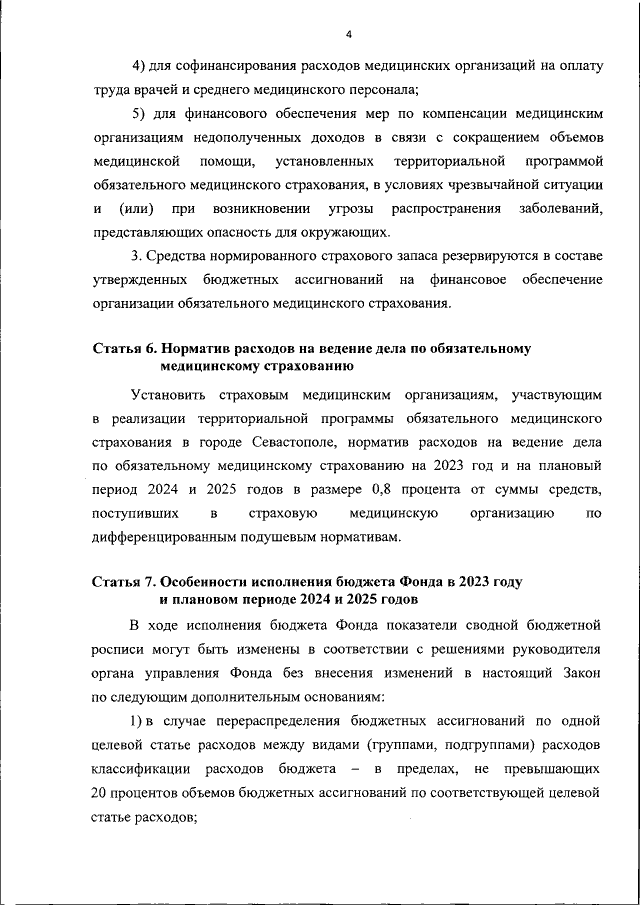 4

4) для софинансирования расходов медицинских организаций на оплату труда врачей и среднего медицинского персонала;

5) для финансового обеспечения мер по компенсации медицинским организациям недополученных доходов в связи с сокращением объемов медицинской помощи, установленных территориальной программой обязательного медицинского страхования, в условиях чрезвычайной ситуации и (или) при возникновении угрозы распространения заболеваний, представляющих опасность для окружающих.

3. Средства нормированного страхового запаса резервируются в составе утвержденных бюджетных ассигнований на финансовое обеспечение организации обязательного медицинского страхования.

Статья 6. Норматив расходов на ведение дела по обязательному медицинскому страхованию

Установить страховым медицинским организациям, участвующим в реализации территориальной программы обязательного медицинского страхования в городе Севастополе, норматив расходов на ведение дела по обязательному медицинскому страхованию на 2023 год и на плановый период 2024 и 2025 годов в размере 0,8 процента от суммы средств, поступивших в страховую медицинскую организацию по дифференцированным подушевым нормативам.

Статья 7. Особенности исполнения бюджета Фонда в 2023 году и плановом периоде 2024 и 2025 годов

В ходе исполнения бюджета Фонда показатели сводной бюджетной росписи могут быть изменены в соответствии с решениями руководителя органа управления Фонда без внесения изменений в настоящий Закон по следующим дополнительным основаниям:

1) в случае перераспределения бюджетных ассигнований по одной целевой статье расходов между видами (группами, подгруппами) расходов классификации расходов бюджета – в пределах, не превышающих 20 процентов объемов бюджетных ассигнований по соответствующей целевой статье расходов;